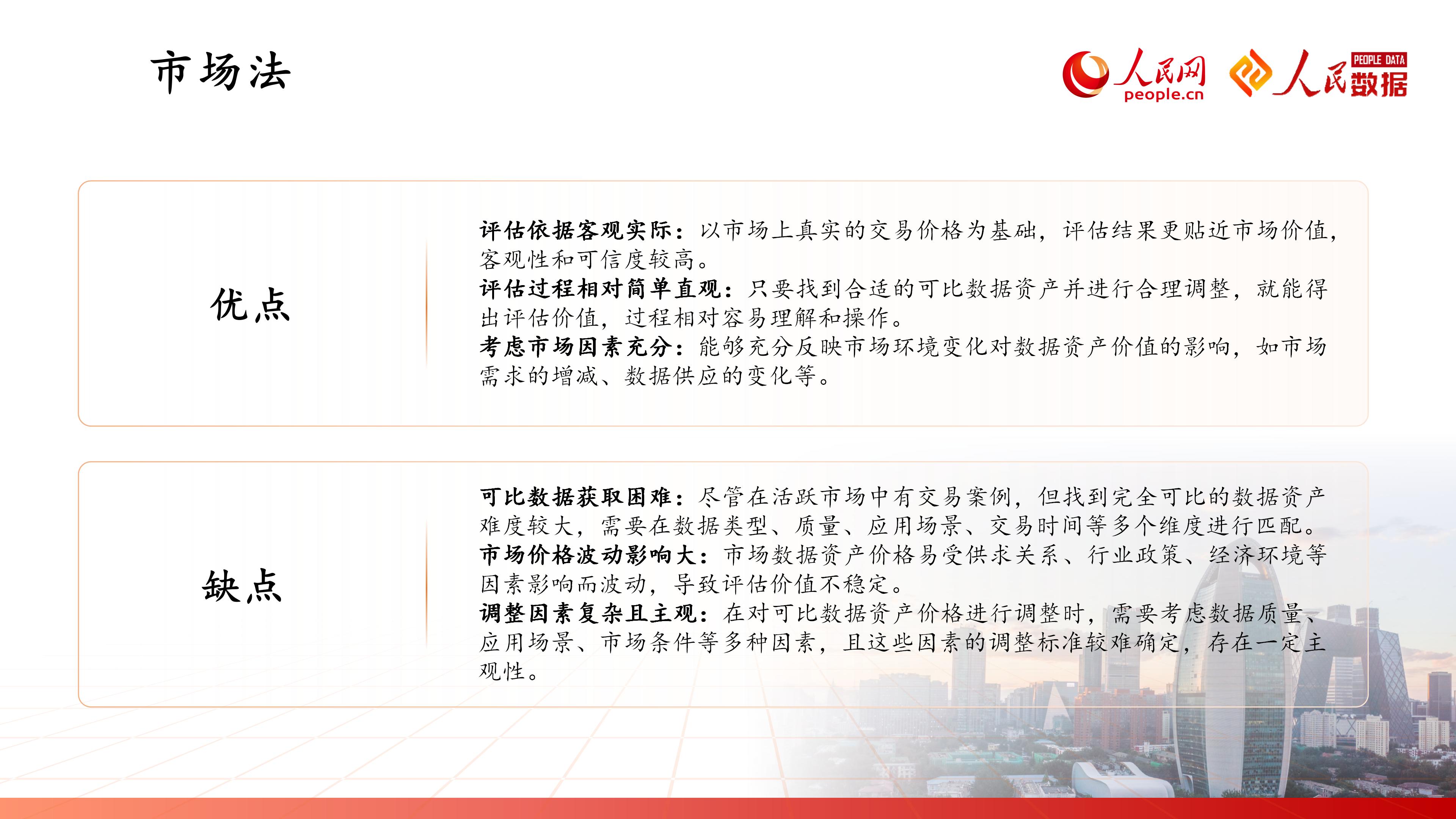 市场法

人民网
people.cn

PEOPLE DATA
人民数据

优点

评估依据客观实际：以市场上真实的交易价格为基础，评估结果更贴近市场价值，客观性和可信度较高。
评估过程相对简单直观：只要找到合适的可比数据资产并进行合理调整，就能得出评估价值，过程相对容易理解和操作。
考虑市场因素充分：能够充分反映市场环境变化对数据资产价值的影响，如市场需求的增减、数据供应的变化等。

缺点

可比数据获取困难：尽管在活跃市场中有交易案例，但找到完全可比的数据资产难度较大，需要在数据类型、质量、应用场景、交易时间等多个维度进行匹配。
市场价格波动影响大：市场数据资产价格易受供求关系、行业政策、经济环境等因素影响而波动，导致评估价值不稳定。
调整因素复杂且主观：在对可比数据资产价格进行调整时，需要考虑数据质量、应用场景、市场条件等多种因素，且这些因素的调整标准较难确定，存在一定主观性。